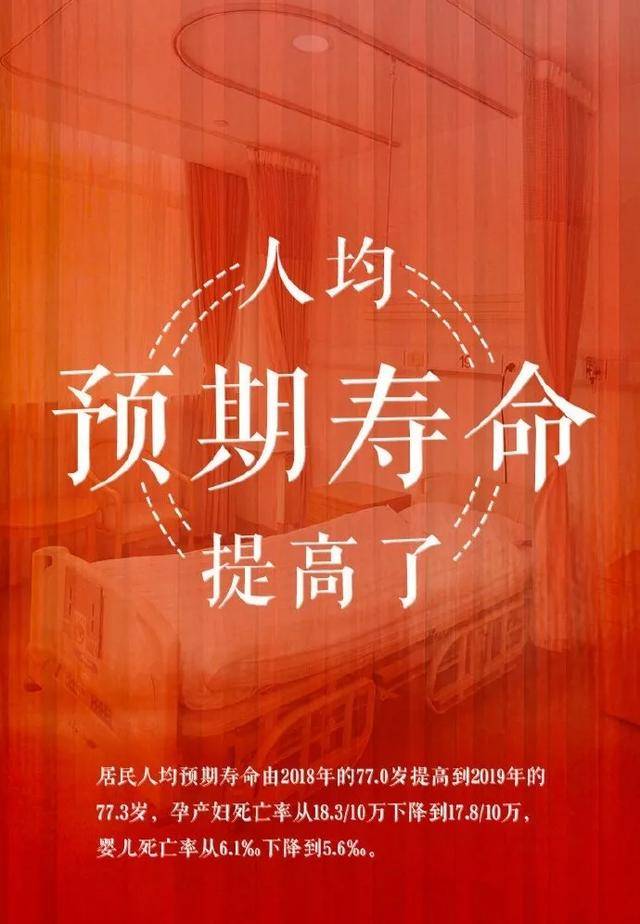 人均
预期寿命
提高了

居民人均预期寿命由2018年的77.0岁提高到2019年的77.3岁，孕产妇死亡率从18.3/10万下降到17.8/10万，婴儿死亡率从6.1‰下降到5.6‰。